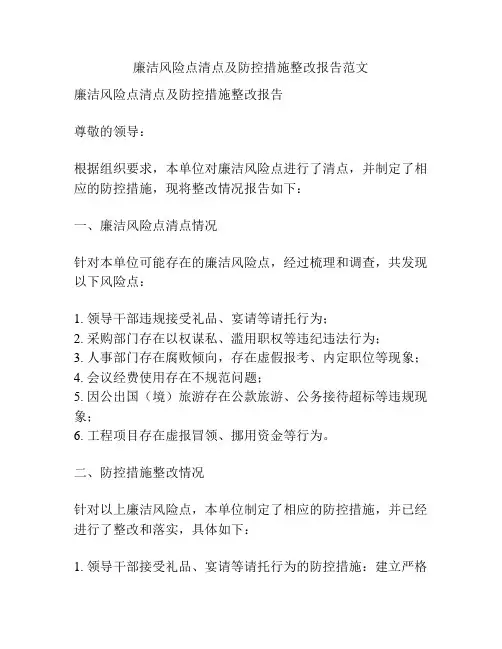 廉洁风险点清点及防控措施整改报告范文

廉洁风险点清点及防控措施整改报告

尊敬的领导：

根据组织要求，本单位对廉洁风险点进行了清点，并制定了相应的防控措施，现将整改情况报告如下：

一、廉洁风险点清点情况

针对本单位可能存在的廉洁风险点，经过梳理和调查，共发现以下风险点：

1. 领导干部违规接受礼品、宴请等请托行为；
2. 采购部门存在以权谋私、滥用职权等违纪违法行为；
3. 人事部门存在腐败倾向，存在虚假报考、内定职位等现象；
4. 会议经费使用存在不规范问题；
5. 因公出国（境）旅游存在公款旅游、公务接待超标等违规现象；
6. 工程项目存在虚报冒领、挪用资金等行为。

二、防控措施整改情况

针对以上廉洁风险点，本单位制定了相应的防控措施，并已经进行了整改和落实，具体如下：

1. 领导干部接受礼品、宴请等请托行为的防控措施：建立严格